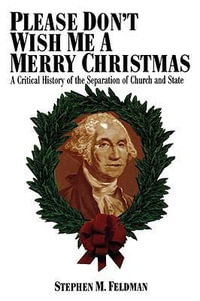 PLEASE DON'T WISH ME A MERRY CHRISTMAS

A Critical History of the Separation of Church and State

STEPHEN M. FELDMAN